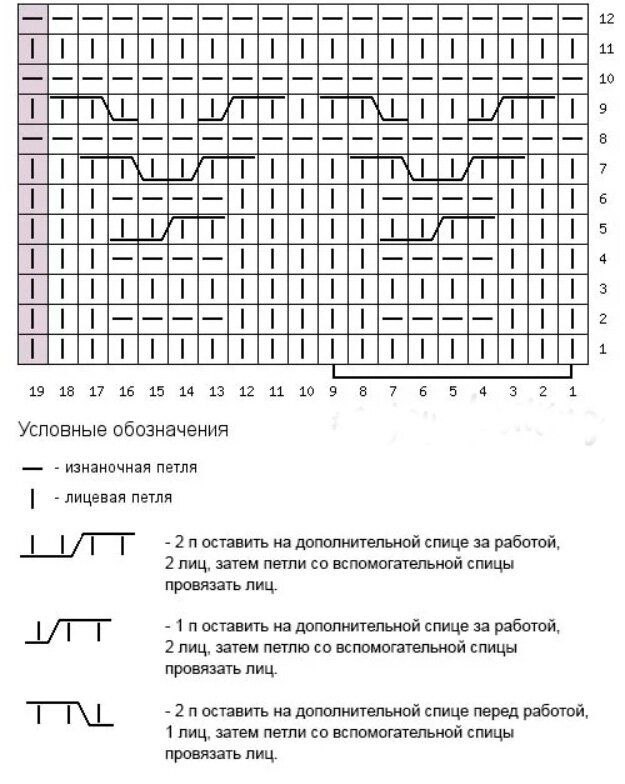 12
11
10
9
8
7
6
5
4
3
2
1

19 18 17 16 15 14 13 12 11 10 9 8 7 6 5 4 3 2 1

Условные обозначения

— - изнаночная петля

| - лицевая петля

- 2 п оставить на дополнительной спице за работой, 2 лиц, затем петли со вспомогательной спицы провязать лиц.

- 1 п оставить на дополнительной спице за работой, 2 лиц, затем петлю со вспомогательной спицы провязать лиц.

- 2 п оставить на дополнительной спице перед работой, 1 лиц, затем петли со вспомогательной спицы провязать лиц.